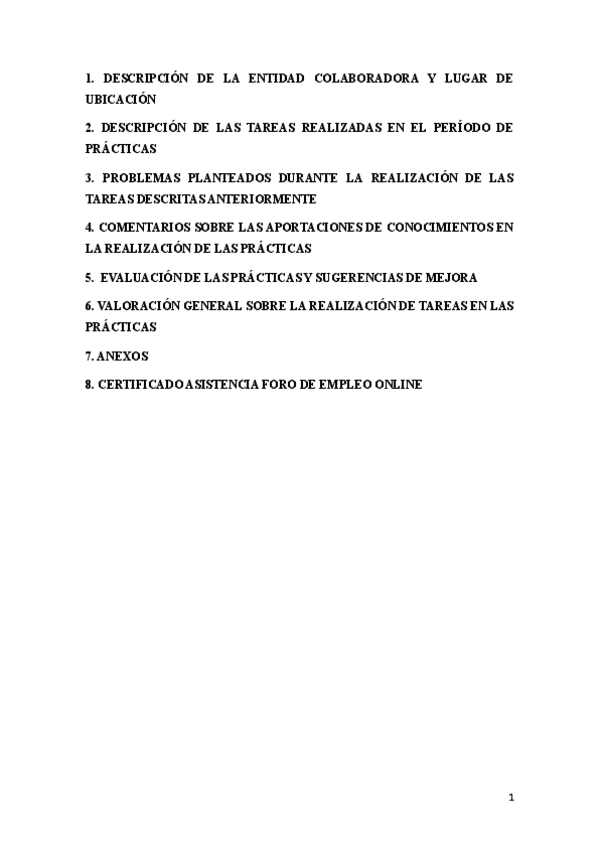 1. DESCRIPCIÓN DE LA ENTIDAD COLABORADORA Y LUGAR DE UBICACIÓN

2. DESCRIPCIÓN DE LAS TAREAS REALIZADAS EN EL PERÍODO DE PRÁCTICAS

3. PROBLEMAS PLANTEADOS DURANTE LA REALIZACIÓN DE LAS TAREAS DESCRITAS ANTERIORMENTE

4. COMENTARIOS SOBRE LAS APORTACIONES DE CONOCIMIENTOS EN LA REALIZACIÓN DE LAS PRÁCTICAS

5. EVALUACIÓN DE LAS PRÁCTICAS Y SUGERENCIAS DE MEJORA

6. VALORACIÓN GENERAL SOBRE LA REALIZACIÓN DE TAREAS EN LAS PRÁCTICAS

7. ANEXOS

8. CERTIFICADO ASISTENCIA FORO DE EMPLEO ONLINE

1